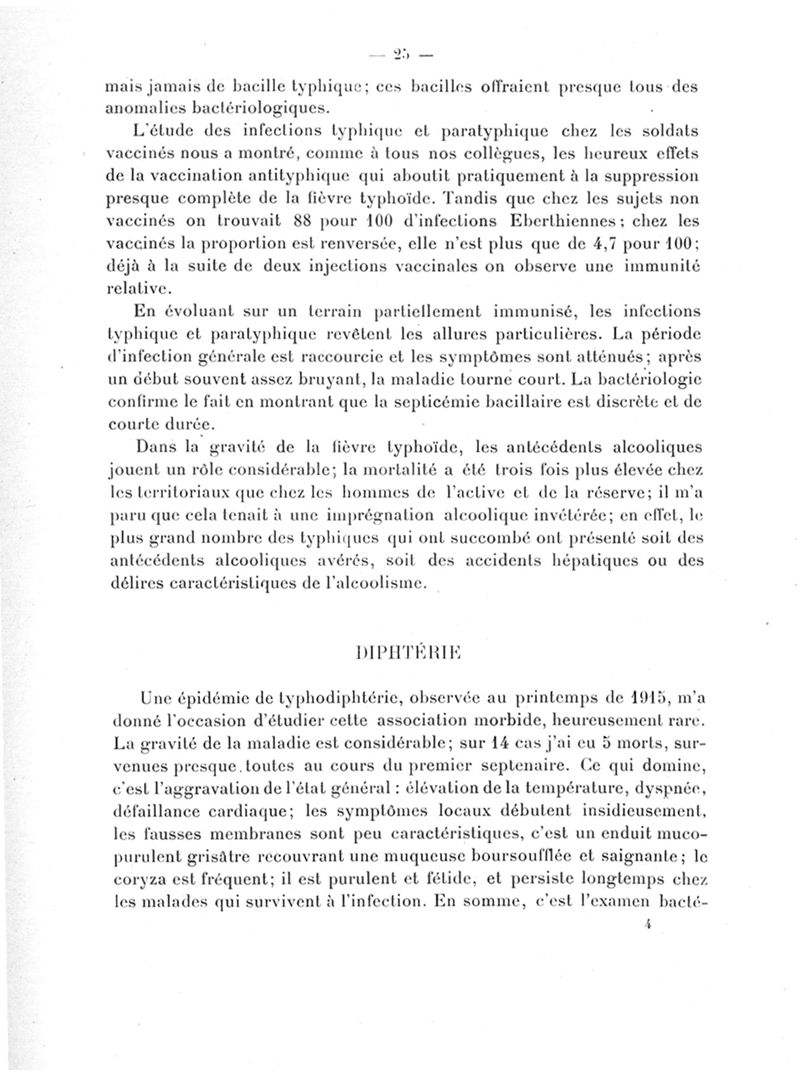 — 25 —

mais jamais de bacille typhique; ces bacilles offraient presque tous des anomalies bactériologiques.

L'étude des infections typhique et paratyphique chez les soldats vaccinés nous a montré, comme à tous nos collègues, les heureux effets de la vaccination antityphique qui aboutit pratiquement à la suppression presque complète de la fièvre typhoïde. Tandis que chez les sujets non vaccinés on trouvait 88 pour 100 d'infections Eberthiennes; chez les vaccinés la proportion est renversée, elle n'est plus que de 4,7 pour 100; déjà à la suite de deux injections vaccinales on observe une immunité relative.

En évoluant sur un terrain partiellement immunisé, les infections typhique et paratyphique revêtent les allures particulières. La période d'infection générale est raccourcie et les symptômes sont atténués; après un début souvent assez bruyant, la maladie tourne court. La bactériologie confirme le fait en montrant que la septicémie bacillaire est discrète et de courte durée.

Dans la gravité de la fièvre typhoïde, les antécédents alcooliques jouent un rôle considérable; la mortalité a été trois fois plus élevée chez les territoriaux que chez les hommes de l'active et de la réserve; il m'a paru que cela tenait à une imprégnation alcoolique invétérée; en effet, le plus grand nombre des typhiques qui ont succombé ont présenté soit des antécédents alcooliques avérés, soit des accidents hépatiques ou des délires caractéristiques de l'alcoolisme.

DIPHTÉRIE

Une épidémie de typhodiphtérie, observée au printemps de 1915, m'a donné l'occasion d'étudier cette association morbide, heureusement rare. La gravité de la maladie est considérable; sur 14 cas j'ai eu 5 morts, survenues presque toutes au cours du premier septenaire. Ce qui domine, c'est l'aggravation de l'état général : élévation de la température, dyspnée, défaillance cardiaque; les symptômes locaux débutent insidieusement, les fausses membranes sont peu caractéristiques, c'est un enduit mucopurulent grisâtre recouvrant une muqueuse boursoufflée et saignante; le coryza est fréquent; il est purulent et fétide, et persiste longtemps chez les malades qui survivent à l'infection. En somme, c'est l'examen bacté-

4